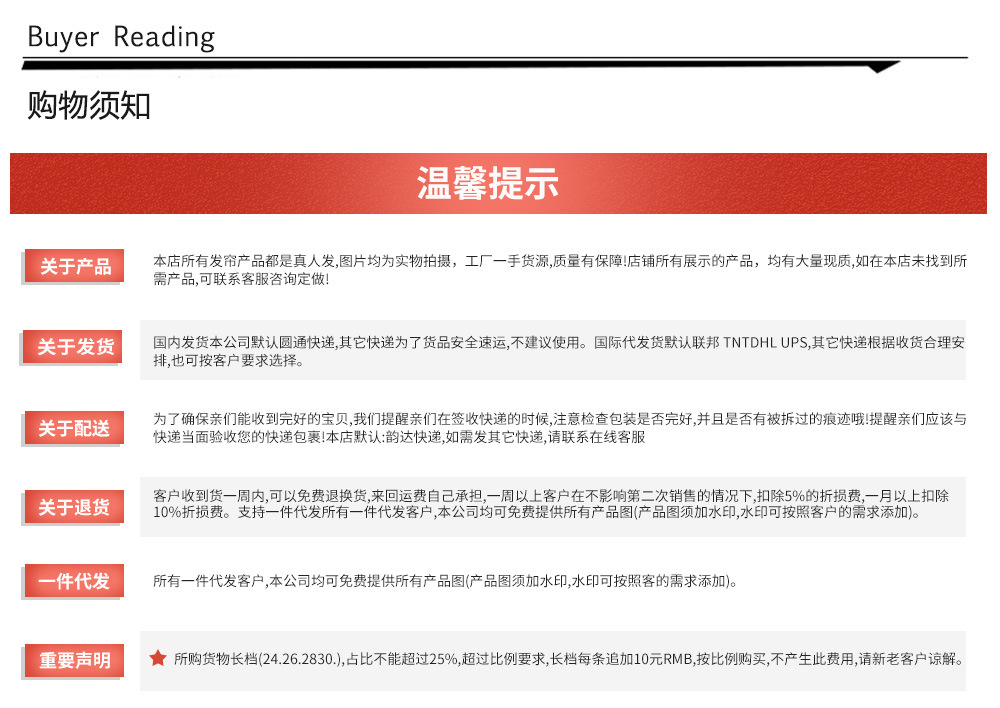 Buyer Reading

购物须知

温馨提示

关于产品

本店所有发帘产品都是真人发,图片均为实物拍摄，工厂一手货源,质量有保障!店铺所有展示的产品，均有大量现质,如在本店未找到所需产品,可联系客服咨询定做!

关于发货

国内发货本公司默认圆通快递,其它快递为了货品安全速运,不建议使用。国际代发货默认联邦 TNTDHL UPS,其它快递根据收货合理安排,也可按客户要求选择。

关于配送

为了确保亲们能收到完好的宝贝,我们提醒亲们在签收快递的时候,注意检查包装是否完好,并且是否有被拆过的痕迹哦!提醒亲们应该与快递当面验收您的快递包裹!本店默认:韵达快递,如需发其它快递,请联系在线客服

关于退货

客户收到货一周内,可以免费退换货,来回运费自己承担,一周以上客户在不影响第二次销售的情况下,扣除5%的折损费,一月以上扣除10%折损费。支持一件代发所有一件代发客户,本公司均可免费提供所有产品图(产品图须加水印,水印可按照客户的需求添加)。

一件代发

所有一件代发客户,本公司均可免费提供所有产品图(产品图须加水印,水印可按照客的需求添加)。

重要声明

所购货物长档(24.26.2830.),占比不能超过25%,超过比例要求,长档每条追加10元RMB,按比例购买,不产生此费用,请新老客户谅解。